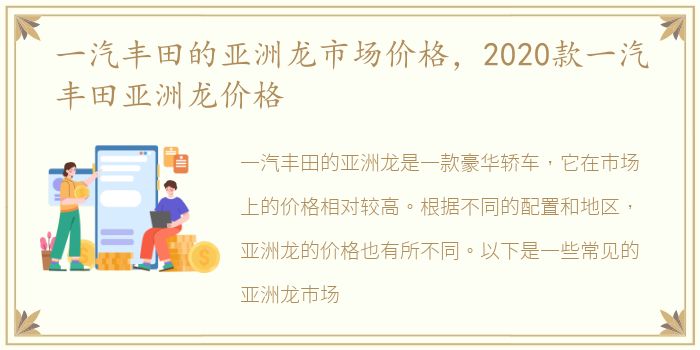 一汽丰田的亚洲龙市场价格，2020款一汽丰田亚洲龙价格

一汽丰田的亚洲龙是一款豪华轿车，它在市场上的价格相对较高。根据不同的配置和地区，亚洲龙的价格也有所不同。以下是一些常见的亚洲龙市场